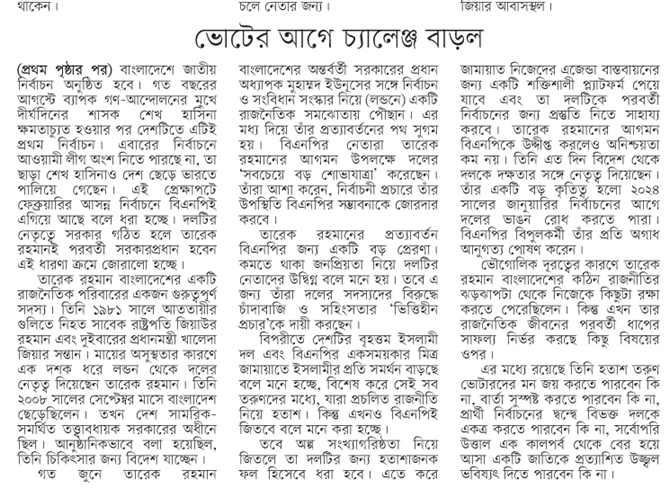 থাকেন।

চলে নেতার জন্য।

জিয়ার আবাসস্থল।

ভোটের আগে চ্যালেঞ্জ বাড়ল

(প্রথম পৃষ্ঠার পর) বাংলাদেশে জাতীয় নির্বাচন অনুষ্ঠিত হবে। গত বছরের আগস্টে ব্যাপক গণ-আন্দোলনের মুখে দীর্ঘদিনের শাসক শেখ হাসিনা ক্ষমতাচ্যুত হওয়ার পর দেশটিতে এটিই প্রথম নির্বাচন। এবারের নির্বাচনে আওয়ামী লীগ অংশ নিতে পারছে না, তা ছাড়া শেখ হাসিনাও দেশ ছেড়ে ভারতে পালিয়ে গেছেন। এই প্রেক্ষাপটে ফেব্রুয়ারির আসন্ন নির্বাচনে বিএনপিই এগিয়ে আছে বলে ধরা হচ্ছে। দলটির নেতৃত্বে সরকার গঠিত হলে তারেক রহমানই পরবর্তী সরকারপ্রধান হবেন এই ধারণা ক্রমে জোরালো হচ্ছে।

তারেক রহমান বাংলাদেশের একটি রাজনৈতিক পরিবারের একজন গুরুত্বপূর্ণ সদস্য। তিনি ১৯৮১ সালে আততায়ীর গুলিতে নিহত সাবেক রাষ্ট্রপতি জিয়াউর রহমান এবং দুইবারের প্রধানমন্ত্রী খালেদা জিয়ার সন্তান। মায়ের অসুস্থতার কারণে এক দশক ধরে লন্ডন থেকে দলের নেতৃত্ব দিয়েছেন তারেক রহমান। তিনি ২০০৮ সালের সেপ্টেম্বর মাসে বাংলাদেশ ছেড়েছিলেন। তখন দেশ সামরিক-সমর্থিত তত্ত্বাবধায়ক সরকারের অধীনে ছিল। আনুষ্ঠানিকভাবে বলা হয়েছিল, তিনি চিকিৎসার জন্য বিদেশ যাচ্ছেন।

গত জুনে তারেক রহমান বাংলাদেশের অন্তর্বর্তী সরকারের প্রধান অধ্যাপক মুহাম্মদ ইউনূসের সঙ্গে নির্বাচন ও সংবিধান সংস্কার নিয়ে (লন্ডনে) একটি রাজনৈতিক সমঝোতায় পৌঁছান। এর মধ্য দিয়ে তাঁর প্রত্যাবর্তনের পথ সুগম হয়। বিএনপির নেতারা তারেক রহমানের আগমন উপলক্ষে দলের 'সবচেয়ে বড় শোভাযাত্রা' করেছেন। তাঁরা আশা করেন, নির্বাচনী প্রচারে তাঁর উপস্থিতি বিএনপির সম্ভাবনাকে জোরদার করবে।

তারেক রহমানের প্রত্যাবর্তন বিএনপির জন্য একটি বড় প্রেরণা। কমতে থাকা জনপ্রিয়তা নিয়ে দলটির নেতাদের উদ্বিগ্ন বলে মনে হয়। তবে এ জন্য তাঁরা দলের সদস্যদের বিরুদ্ধে চাঁদাবাজি ও সহিংসতার 'ভিত্তিহীন প্রচার'কে দায়ী করছেন।

বিপরীতে দেশটির বৃহত্তম ইসলামী দল এবং বিএনপির একসময়কার মিত্র জামায়াতে ইসলামীর প্রতি সমর্থন বাড়ছে বলে মনে হচ্ছে, বিশেষ করে সেই সব তরুণদের মধ্যে, যারা প্রচলিত রাজনীতি নিয়ে হতাশ। কিন্তু এখনও বিএনপিই জিতবে বলে মনে করা হচ্ছে।

তবে অল্প সংখ্যাগরিষ্ঠতা নিয়ে জিতলে তা দলটির জন্য হতাশাজনক ফল হিসেবে ধরা হবে। এতে করে জামায়াত নিজেদের এজেন্ডা বাস্তবায়নের জন্য একটি শক্তিশালী প্ল্যাটফর্ম পেয়ে যাবে এবং তা দলটিকে পরবর্তী নির্বাচনের জন্য প্রস্তুতি নিতে সাহায্য করবে। তারেক রহমানের আগমন বিএনপিকে উদ্দীপ্ত করলেও অনিশ্চয়তা কম নয়। তিনি এত দিন বিদেশ থেকে দলকে দক্ষতার সঙ্গে নেতৃত্ব দিয়েছেন। তাঁর একটি বড় কৃতিত্ব হলো ২০২৪ সালের জানুয়ারির নির্বাচনের আগে দলের ভাঙন রোধ করতে পারা। বিএনপির বিপুলকর্মী তাঁর প্রতি অগাধ আনুগত্য পোষণ করেন।

ভৌগোলিক দূরত্বের কারণে তারেক রহমান বাংলাদেশের কঠিন রাজনীতির ঝড়ঝাপটা থেকে নিজেকে কিছুটা রক্ষা করতে পেরেছিলেন। কিন্তু এখন তার রাজনৈতিক জীবনের পরবর্তী ধাপের সাফল্য নির্ভর করছে কিছু বিষয়ের ওপর।

এর মধ্যে রয়েছে তিনি হতাশ তরুণ ভোটারদের মন জয় করতে পারবেন কি না, বার্তা সুস্পষ্ট করতে পারবেন কি না, প্রার্থী নির্বাচনের দ্বন্দ্বে বিভক্ত দলকে একত্র করতে পারবেন কি না, সর্বোপরি উত্তাল এক কালপর্ব থেকে বের হয়ে আসা একটি জাতিকে প্রত্যাশিত উজ্জ্বল ভবিষ্যৎ দিতে পারবেন কি না।